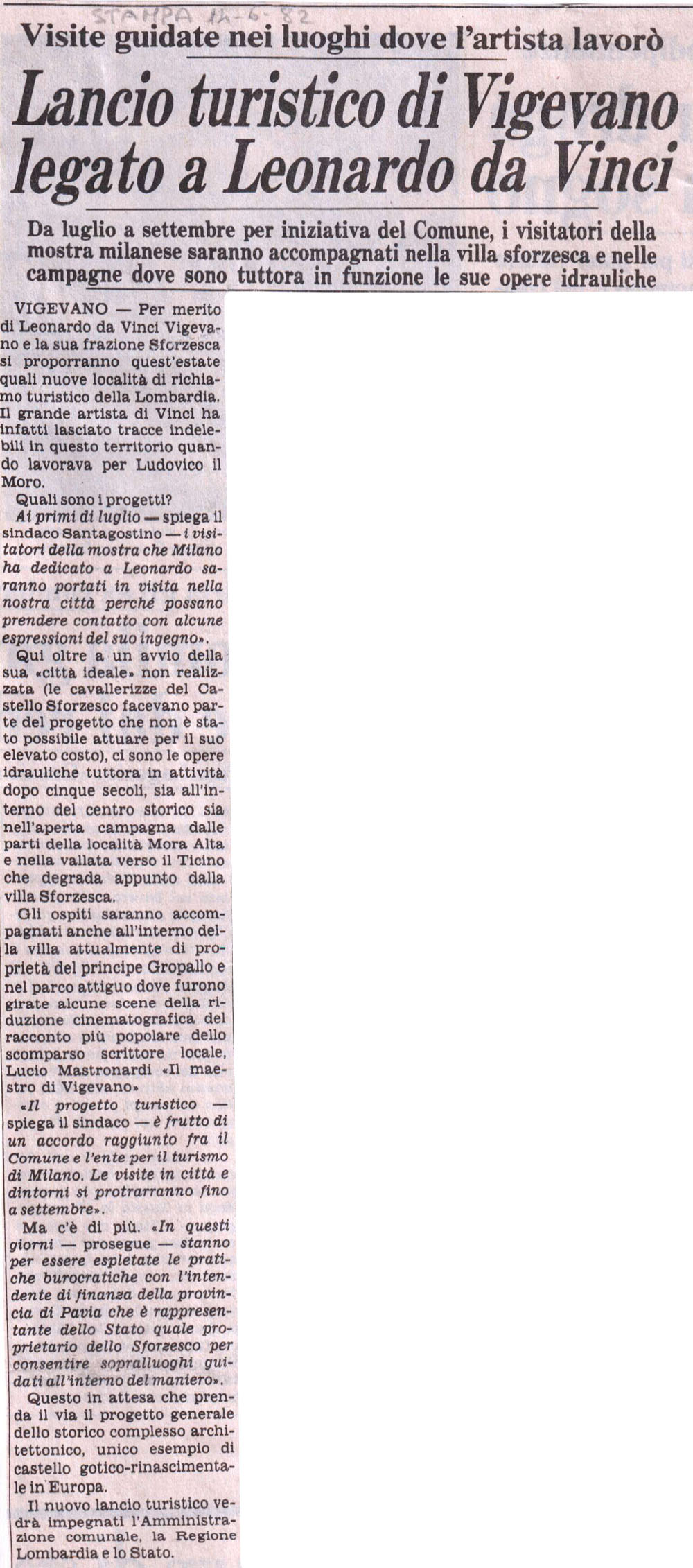 STAMPA 14-6-82

Visite guidate nei luoghi dove l'artista lavorò

Lancio turistico di Vigevano legato a Leonardo da Vinci

Da luglio a settembre per iniziativa del Comune, i visitatori della mostra milanese saranno accompagnati nella villa sforzesca e nelle campagne dove sono tuttora in funzione le sue opere idrauliche

VIGEVANO — Per merito di Leonardo da Vinci Vigevano e la sua frazione Sforzesca si proporranno quest'estate quali nuove località di richiamo turistico della Lombardia. Il grande artista di Vinci ha infatti lasciato tracce indelebili in questo territorio quando lavorava per Ludovico il Moro.

Quali sono i progetti?

Ai primi di luglio — spiega il sindaco Santagostino — i visitatori della mostra che Milano ha dedicato a Leonardo saranno portati in visita nella nostra città perché possano prendere contatto con alcune espressioni del suo ingegno».

Qui oltre a un avvio della sua «città ideale» non realizzata (le cavallerizze del Castello Sforzesco facevano parte del progetto che non è stato possibile attuare per il suo elevato costo), ci sono le opere idrauliche tuttora in attività dopo cinque secoli, sia all'interno del centro storico sia nell'aperta campagna dalle parti della località Mora Alta e nella vallata verso il Ticino che degrada appunto dalla villa Sforzesca.

Gli ospiti saranno accompagnati anche all'interno della villa attualmente di proprietà del principe Gropallo e nel parco attiguo dove furono girate alcune scene della riduzione cinematografica del racconto più popolare dello scomparso scrittore locale, Lucio Mastronardi «Il maestro di Vigevano»

«Il progetto turistico — spiega il sindaco — è frutto di un accordo raggiunto fra il Comune e l'ente per il turismo di Milano. Le visite in città e dintorni si protrarranno fino a settembre».

Ma c'è di più. «In questi giorni — prosegue — stanno per essere espletate le pratiche burocratiche con l'intendente di finanza della provincia di Pavia che è rappresentante dello Stato quale proprietario dello Sforzesco per consentire sopralluoghi guidati all'interno del maniero».

Questo in attesa che prenda il via il progetto generale dello storico complesso architettonico, unico esempio di castello gotico-rinascimentale in Europa.

Il nuovo lancio turistico vedrà impegnati l'Amministrazione comunale, la Regione Lombardia e lo Stato.